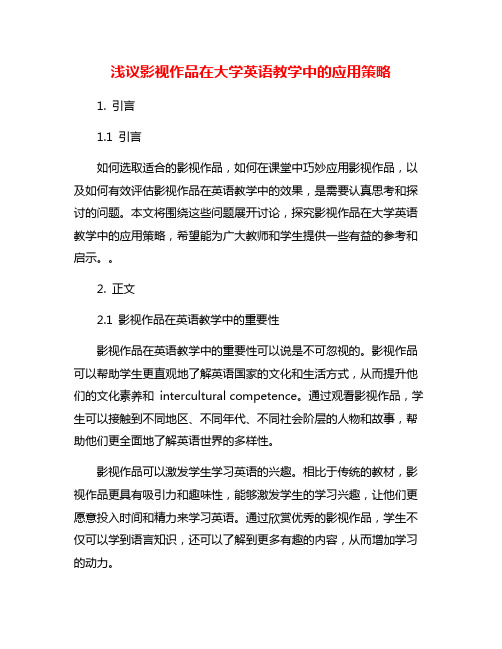 浅议影视作品在大学英语教学中的应用策略

1. 引言

1.1 引言

如何选取适合的影视作品，如何在课堂中巧妙应用影视作品，以及如何有效评估影视作品在英语教学中的效果，是需要认真思考和探讨的问题。本文将围绕这些问题展开讨论，探究影视作品在大学英语教学中的应用策略，希望能为广大教师和学生提供一些有益的参考和启示。。

2. 正文

2.1 影视作品在英语教学中的重要性

影视作品在英语教学中的重要性可以说是不可忽视的。影视作品可以帮助学生更直观地了解英语国家的文化和生活方式，从而提升他们的文化素养和 intercultural competence。通过观看影视作品，学生可以接触到不同地区、不同年代、不同社会阶层的人物和故事，帮助他们更全面地了解英语世界的多样性。

影视作品可以激发学生学习英语的兴趣。相比于传统的教材，影视作品更具有吸引力和趣味性，能够激发学生的学习兴趣，让他们更愿意投入时间和精力来学习英语。通过欣赏优秀的影视作品，学生不仅可以学到语言知识，还可以了解到更多有趣的内容，从而增加学习的动力。